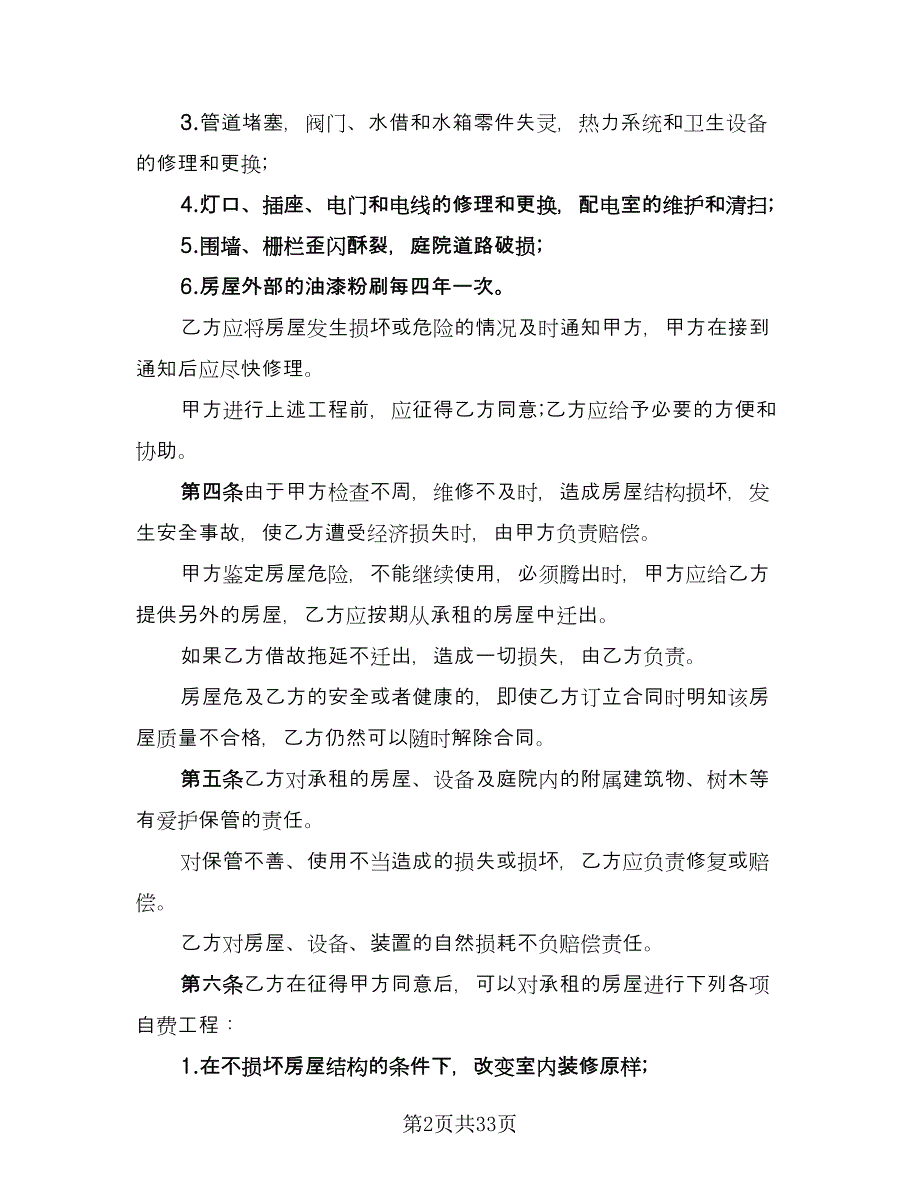 3.管道堵塞，阀门、水借和水箱零件失灵，热力系统和卫生设备的修理和更换；

4.灯口、插座、电门和电线的修理和更换，配电室的维护和清扫；

5.围墙、栅栏歪闪酥裂，庭院道路破损；

6.房屋外部的油漆粉刷每四年一次。

乙方应将房屋发生损坏或危险的情况及时通知甲方，甲方在接到通知后应尽快修理。

甲方进行上述工程前，应征得乙方同意;乙方应给予必要的方便和协助。

第四条由于甲方检查不周，维修不及时，造成房屋结构损坏，发生安全事故，使乙方遭受经济损失时，由甲方负责赔偿。

甲方鉴定房屋危险，不能继续使用，必须腾出时，甲方应给乙方提供另外的房屋，乙方应按期从承租的房屋中迁出。

如果乙方借故拖延不迁出，造成一切损失，由乙方负责。

房屋危及乙方的安全或者健康的，即使乙方订立合同时明知该房屋质量不合格，乙方仍然可以随时解除合同。

第五条乙方对承租的房屋、设备及庭院内的附属建筑物、树木等有爱护保管的责任。

对保管不善、使用不当造成的损失或损坏，乙方应负责修复或赔偿。

乙方对房屋、设备、装置的自然损耗不负赔偿责任。

第六条乙方在征得甲方同意后，可以对承租的房屋进行下列各项自费工程：

1.在不损坏房屋结构的条件下，改变室内装修原样;

第2页共33页